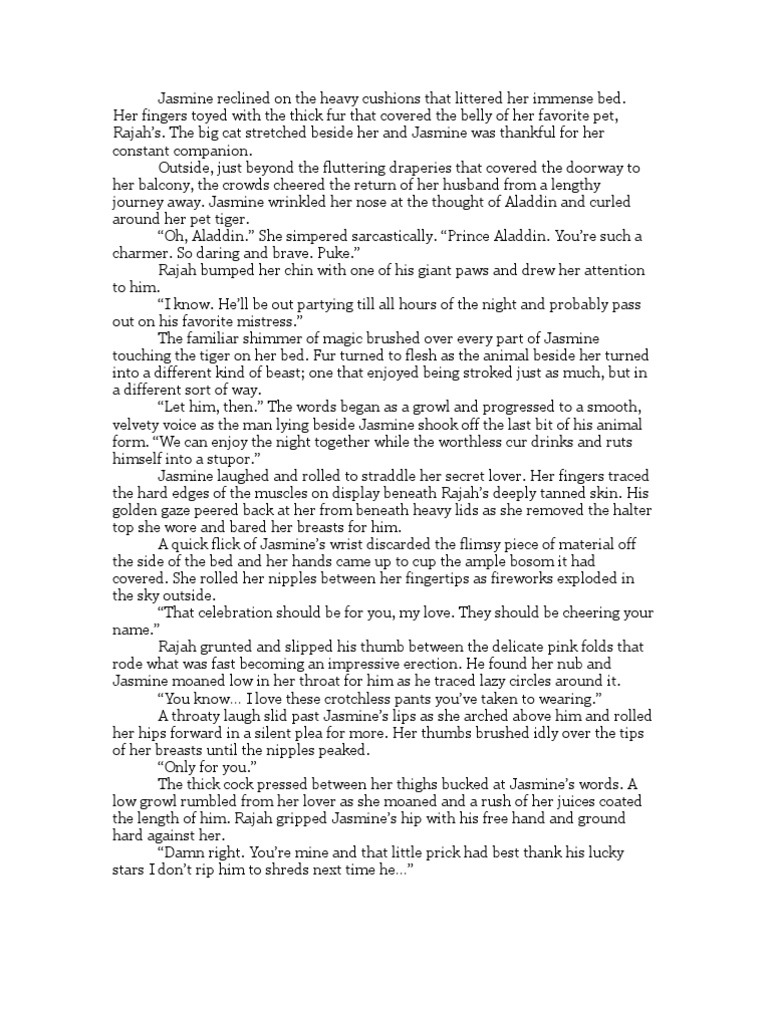 Jasmine reclined on the heavy cushions that littered her immense bed. Her fingers toyed with the thick fur that covered the belly of her favorite pet, Rajah's. The big cat stretched beside her and Jasmine was thankful for her constant companion.

Outside, just beyond the fluttering draperies that covered the doorway to her balcony, the crowds cheered the return of her husband from a lengthy journey away. Jasmine wrinkled her nose at the thought of Aladdin and curled around her pet tiger.

"Oh, Aladdin." She simpered sarcastically. "Prince Aladdin. You're such a charmer. So daring and brave. Puke."

Rajah bumped her chin with one of his giant paws and drew her attention to him.

"I know. He'll be out partying till all hours of the night and probably pass out on his favorite mistress."

The familiar shimmer of magic brushed over every part of Jasmine touching the tiger on her bed. Fur turned to flesh as the animal beside her turned into a different kind of beast; one that enjoyed being stroked just as much, but in a different sort of way.

"Let him, then." The words began as a growl and progressed to a smooth, velvety voice as the man lying beside Jasmine shook off the last bit of his animal form. "We can enjoy the night together while the worthless cur drinks and ruts himself into a stupor."

Jasmine laughed and rolled to straddle her secret lover. Her fingers traced the hard edges of the muscles on display beneath Rajah's deeply tanned skin. His golden gaze peered back at her from beneath heavy lids as she removed the halter top she wore and bared her breasts for him.

A quick flick of Jasmine's wrist discarded the flimsy piece of material off the side of the bed and her hands came up to cup the ample bosom it had covered. She rolled her nipples between her fingertips as fireworks exploded in the sky outside.

"That celebration should be for you, my love. They should be cheering your name."

Rajah grunted and slipped his thumb between the delicate pink folds that rode what was fast becoming an impressive erection. He found her nub and Jasmine moaned low in her throat for him as he traced lazy circles around it.

"You know… I love these crotchless pants you've taken to wearing."

A throaty laugh slid past Jasmine's lips as she arched above him and rolled her hips forward in a silent plea for more. Her thumbs brushed idly over the tips of her breasts until the nipples peaked.

"Only for you."

The thick cock pressed between her thighs bucked at Jasmine's words. A low growl rumbled from her lover as she moaned and a rush of her juices coated the length of him. Rajah gripped Jasmine's hip with his free hand and ground hard against her.

"Damn right. You're mine and that little prick had best thank his lucky stars I don't rip him to shreds next time he…"